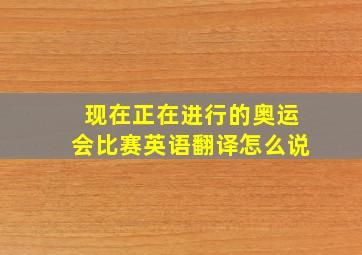 现在正在进行的奥运会比赛英语翻译怎么说